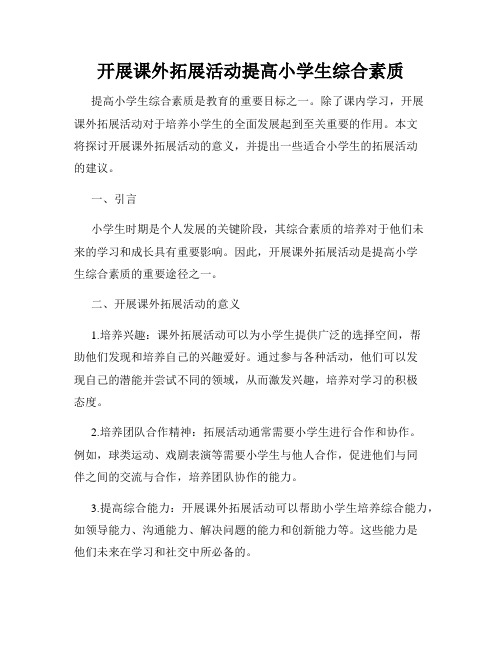 开展课外拓展活动提高小学生综合素质

提高小学生综合素质是教育的重要目标之一。除了课内学习，开展课外拓展活动对于培养小学生的全面发展起到至关重要的作用。本文将探讨开展课外拓展活动的意义，并提出一些适合小学生的拓展活动的建议。

一、引言

小学生时期是个人发展的关键阶段，其综合素质的培养对于他们未来的学习和成长具有重要影响。因此，开展课外拓展活动是提高小学生综合素质的重要途径之一。

二、开展课外拓展活动的意义

1.培养兴趣：课外拓展活动可以为小学生提供广泛的选择空间，帮助他们发现和培养自己的兴趣爱好。通过参与各种活动，他们可以发现自己的潜能并尝试不同的领域，从而激发兴趣，培养对学习的积极态度。

2.培养团队合作精神：拓展活动通常需要小学生进行合作和协作。例如，球类运动、戏剧表演等需要小学生与他人合作，促进他们与同伴之间的交流与合作，培养团队协作的能力。

3.提高综合能力：开展课外拓展活动可以帮助小学生培养综合能力，如领导能力、沟通能力、解决问题的能力和创新能力等。这些能力是他们未来在学习和社交中所必备的。